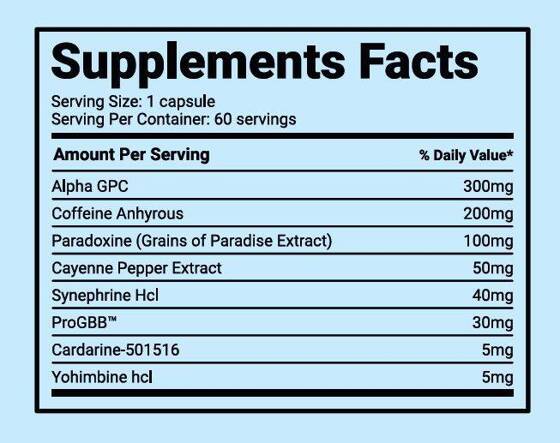 Supplements Facts

Serving Size: 1 capsule
Serving Per Container: 60 servings

| Amount Per Serving | % Daily Value* |
|---|---|
| Alpha GPC | 300mg |
| Coffeine Anhyrous | 200mg |
| Paradoxine (Grains of Paradise Extract) | 100mg |
| Cayenne Pepper Extract | 50mg |
| Synephrine Hcl | 40mg |
| ProGBB™ | 30mg |
| Cardarine-501516 | 5mg |
| Yohimbine hcl | 5mg |